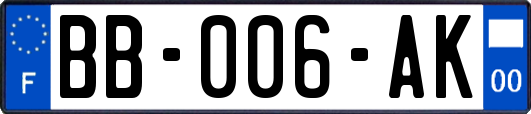 F

BB-006-AK

00